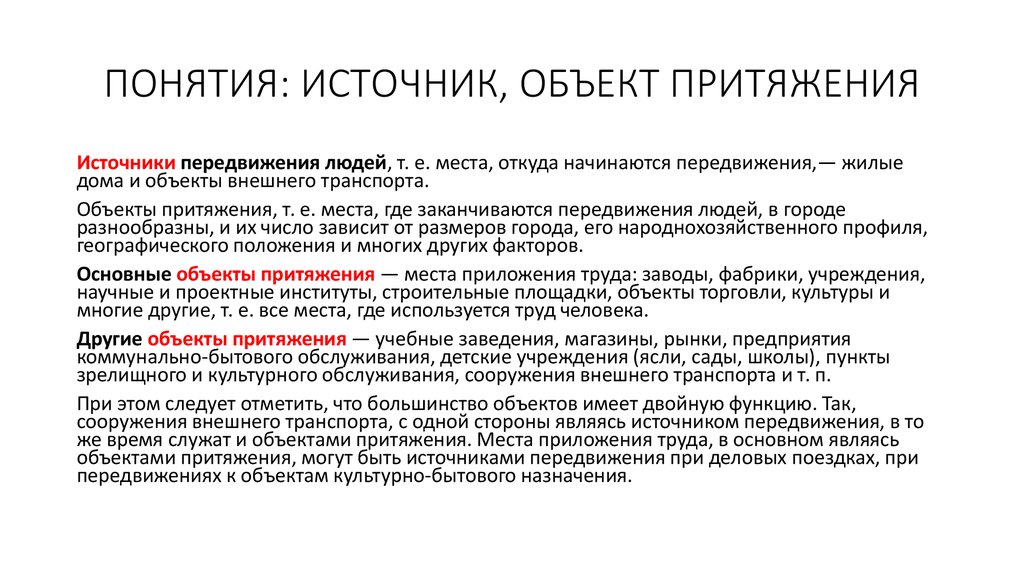 ПОНЯТИЯ: ИСТОЧНИК, ОБЪЕКТ ПРИТЯЖЕНИЯ

Источники передвижения людей, т. е. места, откуда начинаются передвижения,— жилые дома и объекты внешнего транспорта.

Объекты притяжения, т. е. места, где заканчиваются передвижения людей, в городе разнообразны, и их число зависит от размеров города, его народнохозяйственного профиля, географического положения и многих других факторов.

Основные объекты притяжения — места приложения труда: заводы, фабрики, учреждения, научные и проектные институты, строительные площадки, объекты торговли, культуры и многие другие, т. е. все места, где используется труд человека.

Другие объекты притяжения — учебные заведения, магазины, рынки, предприятия коммунально-бытового обслуживания, детские учреждения (ясли, сады, школы), пункты зрелищного и культурного обслуживания, сооружения внешнего транспорта и т. п.

При этом следует отметить, что большинство объектов имеет двойную функцию. Так, сооружения внешнего транспорта, с одной стороны являясь источником передвижения, в то же время служат и объектами притяжения. Места приложения труда, в основном являясь объектами притяжения, могут быть источниками передвижения при деловых поездках, при передвижениях к объектам культурно-бытового назначения.